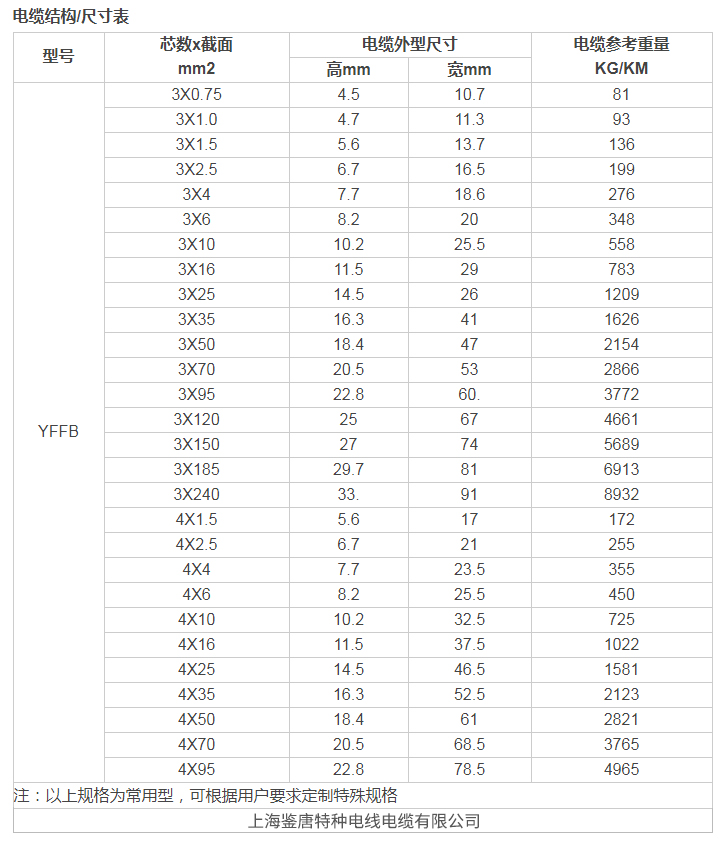 电缆结构/尺寸表

| 型号 | 芯数x截面 mm2 | 电缆外型尺寸 高mm | 电缆外型尺寸 宽mm | 电缆参考重量 KG/KM |
|---|---|---|---|---|
| YFFB | 3X0.75 | 4.5 | 10.7 | 81 |
| | 3X1.0 | 4.7 | 11.3 | 93 |
| | 3X1.5 | 5.6 | 13.7 | 136 |
| | 3X2.5 | 6.7 | 16.5 | 199 |
| | 3X4 | 7.7 | 18.6 | 276 |
| | 3X6 | 8.2 | 20 | 348 |
| | 3X10 | 10.2 | 25.5 | 558 |
| | 3X16 | 11.5 | 29 | 783 |
| | 3X25 | 14.5 | 26 | 1209 |
| | 3X35 | 16.3 | 41 | 1626 |
| | 3X50 | 18.4 | 47 | 2154 |
| | 3X70 | 20.5 | 53 | 2866 |
| | 3X95 | 22.8 | 60. | 3772 |
| | 3X120 | 25 | 67 | 4661 |
| | 3X150 | 27 | 74 | 5689 |
| | 3X185 | 29.7 | 81 | 6913 |
| | 3X240 | 33. | 91 | 8932 |
| | 4X1.5 | 5.6 | 17 | 172 |
| | 4X2.5 | 6.7 | 21 | 255 |
| | 4X4 | 7.7 | 23.5 | 355 |
| | 4X6 | 8.2 | 25.5 | 450 |
| | 4X10 | 10.2 | 32.5 | 725 |
| | 4X16 | 11.5 | 37.5 | 1022 |
| | 4X25 | 14.5 | 46.5 | 1581 |
| | 4X35 | 16.3 | 52.5 | 2123 |
| | 4X50 | 18.4 | 61 | 2821 |
| | 4X70 | 20.5 | 68.5 | 3765 |
| | 4X95 | 22.8 | 78.5 | 4965 |

注：以上规格为常用型，可根据用户要求定制特殊规格

上海鉴唐特种电线电缆有限公司